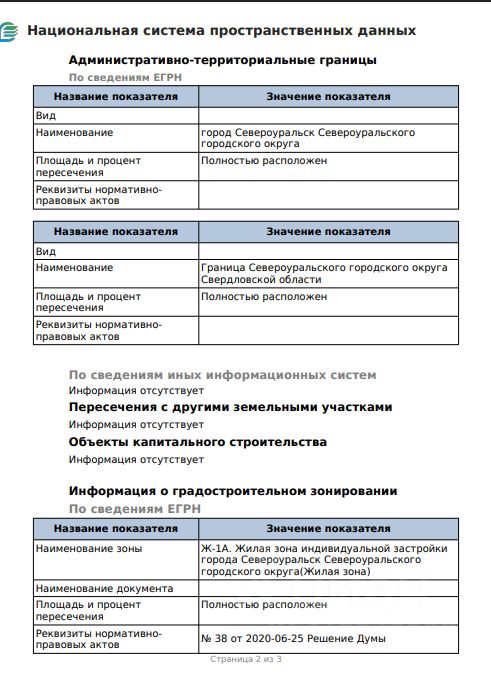 Национальная система пространственных данных

Административно-территориальные границы

По сведениям ЕГРН

| Название показателя | Значение показателя |
|---|---|
| Вид | |
| Наименование | город Североуральск Североуральского городского округа |
| Площадь и процент пересечения | Полностью расположен |
| Реквизиты нормативно-правовых актов | |

| Название показателя | Значение показателя |
|---|---|
| Вид | |
| Наименование | Граница Североуральского городского округа Свердловской области |
| Площадь и процент пересечения | Полностью расположен |
| Реквизиты нормативно-правовых актов | |

По сведениям иных информационных систем

Информация отсутствует

Пересечения с другими земельными участками

Информация отсутствует

Объекты капитального строительства

Информация отсутствует

Информация о градостроительном зонировании

По сведениям ЕГРН

| Название показателя | Значение показателя |
|---|---|
| Наименование зоны | Ж-1А. Жилая зона индивидуальной застройки города Североуральск Североуральского городского округа(Жилая зона) |
| Наименование документа | |
| Площадь и процент пересечения | Полностью расположен |
| Реквизиты нормативно-правовых актов | № 38 от 2020-06-25 Решение Думы |

Страница 2 из 3